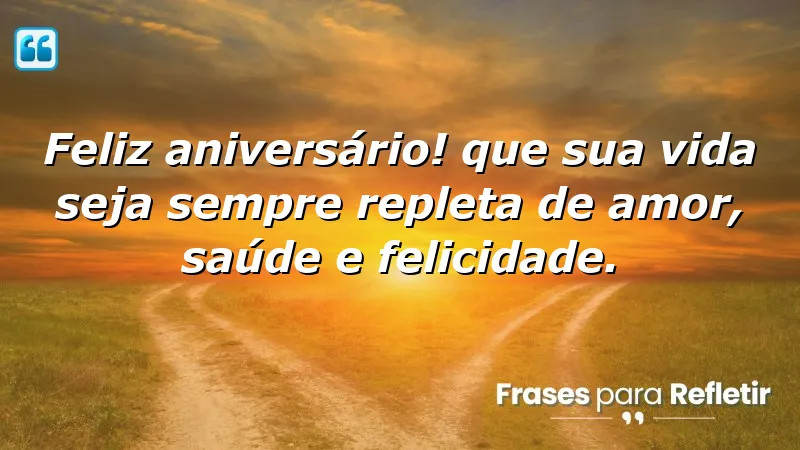 Feliz aniversário! que sua vida seja sempre repleta de amor, saúde e felicidade.

Frases para Refletir